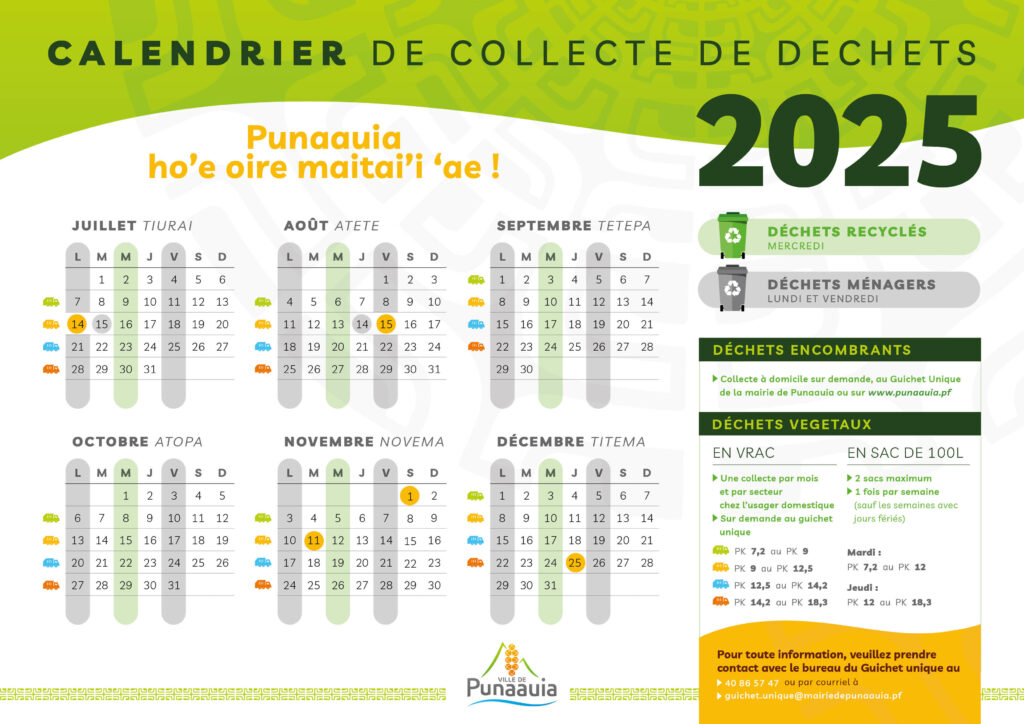 CALENDRIER DE COLLECTE DE DECHETS

2025

Punaauia
ho'e oire maitai'i 'ae !

JUILLET TIURAI

| L | M | M | J | V | S | D |
|---|---|---|---|---|---|---|
| | 1 | 2 | 3 | 4 | 5 | 6 |
| 7 | 8 | 9 | 10 | 11 | 12 | 13 |
| 14 | 15 | 16 | 17 | 18 | 19 | 20 |
| 21 | 22 | 23 | 24 | 25 | 26 | 27 |
| 28 | 29 | 30 | 31 | | | |

AOÛT ATETE

| L | M | M | J | V | S | D |
|---|---|---|---|---|---|---|
| | | | | 1 | 2 | 3 |
| 4 | 5 | 6 | 7 | 8 | 9 | 10 |
| 11 | 12 | 13 | 14 | 15 | 16 | 17 |
| 18 | 19 | 20 | 21 | 22 | 23 | 24 |
| 25 | 26 | 27 | 28 | 29 | 30 | 31 |

SEPTEMBRE TETEPA

| L | M | M | J | V | S | D |
|---|---|---|---|---|---|---|
| 1 | 2 | 3 | 4 | 5 | 6 | 7 |
| 8 | 9 | 10 | 11 | 12 | 13 | 14 |
| 15 | 16 | 17 | 18 | 19 | 20 | 21 |
| 22 | 23 | 24 | 25 | 26 | 27 | 28 |
| 29 | 30 | | | | | |

OCTOBRE ATOPA

| L | M | M | J | V | S | D |
|---|---|---|---|---|---|---|
| | | 1 | 2 | 3 | 4 | 5 |
| 6 | 7 | 8 | 9 | 10 | 11 | 12 |
| 13 | 14 | 15 | 16 | 17 | 18 | 19 |
| 20 | 21 | 22 | 23 | 24 | 25 | 26 |
| 27 | 28 | 29 | 30 | 31 | | |

NOVEMBRE NOVEMA

| L | M | M | J | V | S | D |
|---|---|---|---|---|---|---|
| | | | | | 1 | 2 |
| 3 | 4 | 5 | 6 | 7 | 8 | 9 |
| 10 | 11 | 12 | 13 | 14 | 15 | 16 |
| 17 | 18 | 19 | 20 | 21 | 22 | 23 |
| 24 | 25 | 26 | 27 | 28 | 29 | 30 |

DÉCEMBRE TITEMA

| L | M | M | J | V | S | D |
|---|---|---|---|---|---|---|
| 1 | 2 | 3 | 4 | 5 | 6 | 7 |
| 8 | 9 | 10 | 11 | 12 | 13 | 14 |
| 15 | 16 | 17 | 18 | 19 | 20 | 21 |
| 22 | 23 | 24 | 25 | 26 | 27 | 28 |
| 29 | 30 | 31 | | | | |

DÉCHETS RECYCLÉS
MERCREDI

DÉCHETS MÉNAGERS
LUNDI ET VENDREDI

DÉCHETS ENCOMBRANTS
Collecte à domicile sur demande, au Guichet Unique de la mairie de Punaauia ou sur www.punaauia.pf

DÉCHETS VEGETAUX

EN VRAC
Une collecte par mois et par secteur chez l'usager domestique
Sur demande au guichet unique
PK 7,2 au PK 9
PK 9 au PK 12,5
PK 12,5 au PK 14,2
PK 14,2 au PK 18,3

EN SAC DE 100L
2 sacs maximum
1 fois par semaine (sauf les semaines avec jours fériés)
Mardi :
PK 7,2 au PK 12
Jeudi :
PK 12 au PK 18,3

Pour toute information, veuillez prendre contact avec le bureau du Guichet unique au
40 86 57 47 ou par courriel à
guichet.unique@mairiedepunaauia.pf

VILLE DE Punaauia